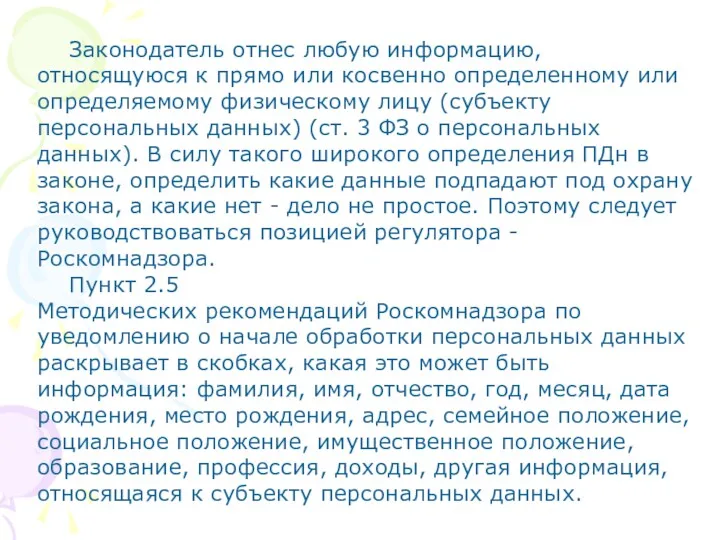 Законодатель отнес любую информацию, относящуюся к прямо или косвенно определенному или определяемому физическому лицу (субъекту персональных данных) (ст. 3 ФЗ о персональных данных). В силу такого широкого определения ПДн в законе, определить какие данные подпадают под охрану закона, а какие нет - дело не простое. Поэтому следует руководствоваться позицией регулятора - Роскомнадзора.

Пункт 2.5 Методических рекомендаций Роскомнадзора по уведомлению о начале обработки персональных данных раскрывает в скобках, какая это может быть информация: фамилия, имя, отчество, год, месяц, дата рождения, место рождения, адрес, семейное положение, социальное положение, имущественное положение, образование, профессия, доходы, другая информация, относящаяся к субъекту персональных данных.